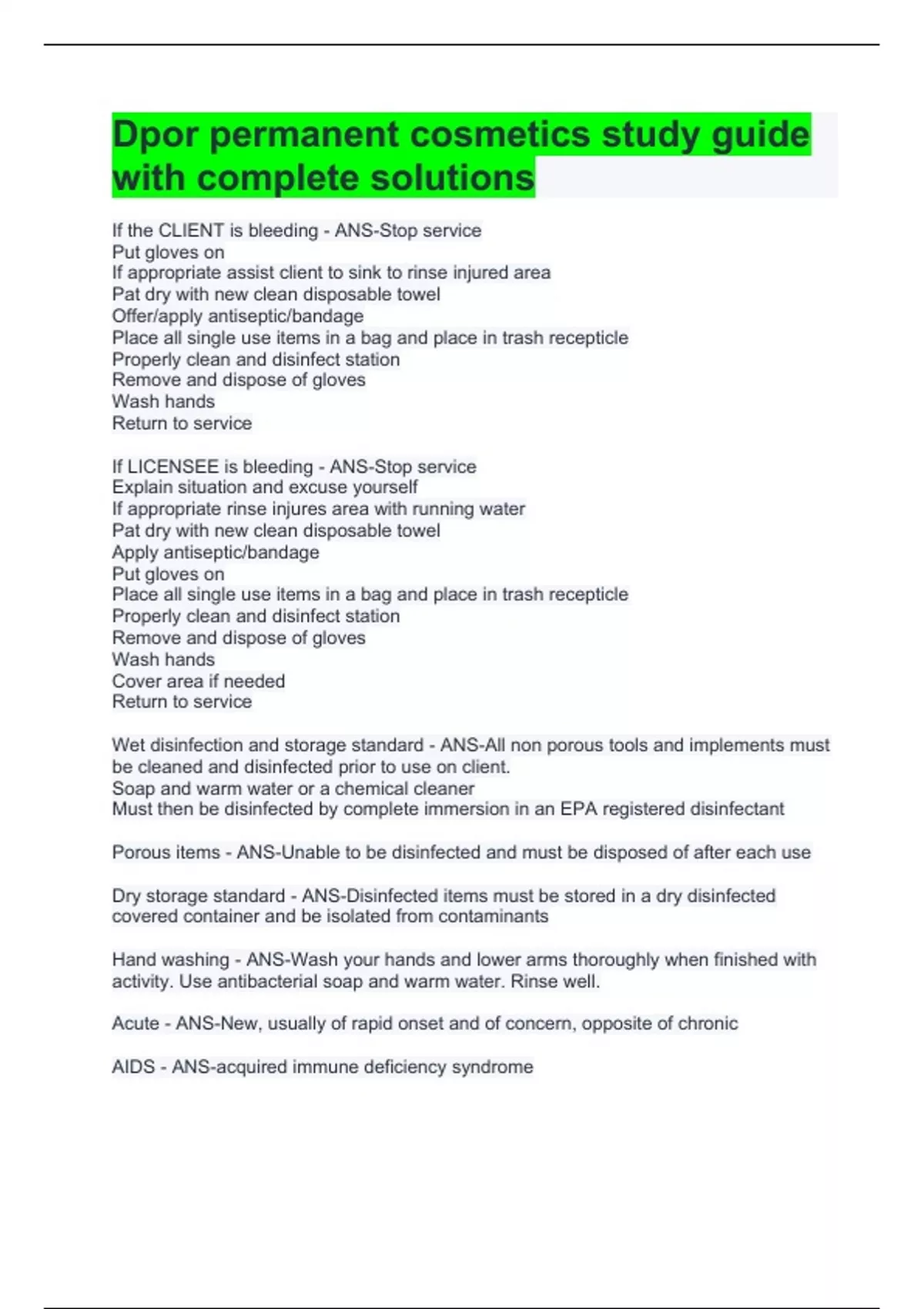 Dpor permanent cosmetics study guide with complete solutions

If the CLIENT is bleeding - ANS-Stop service
Put gloves on
If appropriate assist client to sink to rinse injured area
Pat dry with new clean disposable towel
Offer/apply antiseptic/bandage
Place all single use items in a bag and place in trash recepticle
Properly clean and disinfect station
Remove and dispose of gloves
Wash hands
Return to service

If LICENSEE is bleeding - ANS-Stop service
Explain situation and excuse yourself
If appropriate rinse injures area with running water
Pat dry with new clean disposable towel
Apply antiseptic/bandage
Put gloves on
Place all single use items in a bag and place in trash recepticle
Properly clean and disinfect station
Remove and dispose of gloves
Wash hands
Cover area if needed
Return to service

Wet disinfection and storage standard - ANS-All non porous tools and implements must be cleaned and disinfected prior to use on client.
Soap and warm water or a chemical cleaner
Must then be disinfected by complete immersion in an EPA registered disinfectant

Porous items - ANS-Unable to be disinfected and must be disposed of after each use

Dry storage standard - ANS-Disinfected items must be stored in a dry disinfected covered container and be isolated from contaminants

Hand washing - ANS-Wash your hands and lower arms thoroughly when finished with activity. Use antibacterial soap and warm water. Rinse well.

Acute - ANS-New, usually of rapid onset and of concern, opposite of chronic

AIDS - ANS-acquired immune deficiency syndrome